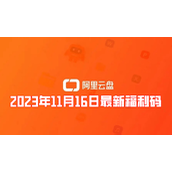 阿里云盘
2023年11月16日最新福利码